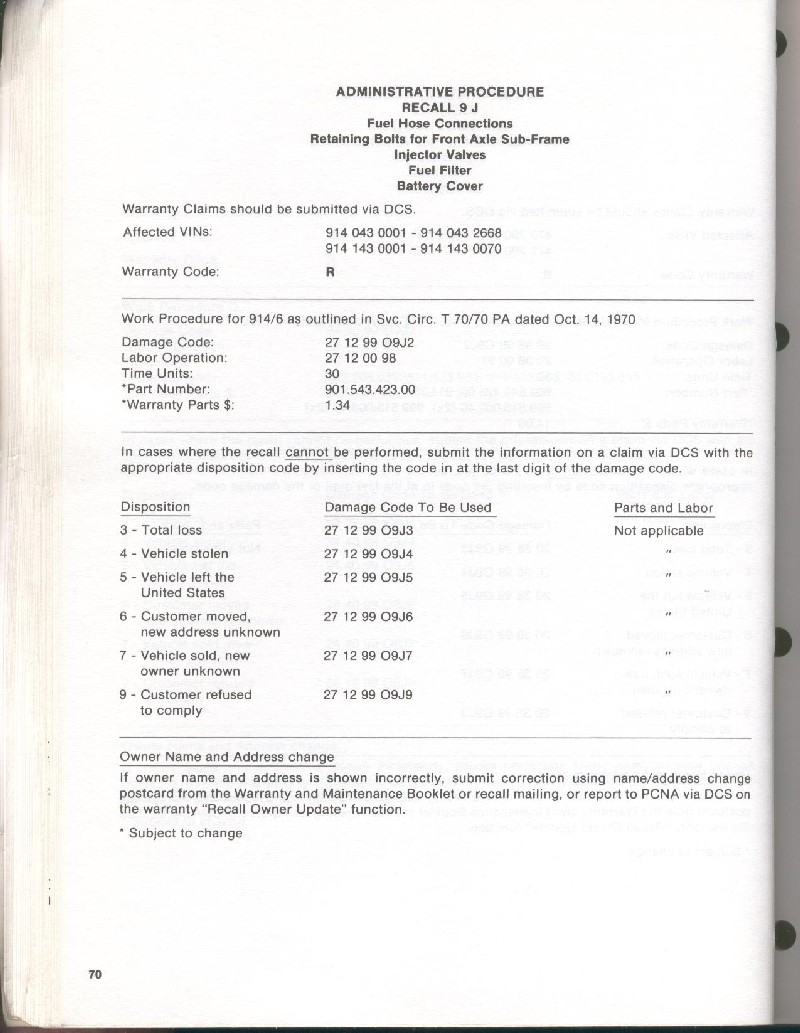 ADMINISTRATIVE PROCEDURE
RECALL 9 J
Fuel Hose Connections
Retaining Bolts for Front Axle Sub-Frame
Injector Valves
Fuel Filter
Battery Cover

Warranty Claims should be submitted via DCS.

Affected VINs: 914 043 0001 - 914 043 2668
914 143 0001 - 914 143 0070

Warranty Code: R

Work Procedure for 914/6 as outlined in Svc. Circ. T 70/70 PA dated Oct. 14, 1970

Damage Code: 27 12 99 O9J2
Labor Operation: 27 12 00 98
Time Units: 30
*Part Number: 901.543.423.00
*Warranty Parts $: 1.34

In cases where the recall cannot be performed, submit the information on a claim via DCS with the appropriate disposition code by inserting the code in at the last digit of the damage code.

| Disposition | Damage Code To Be Used | Parts and Labor |
|---|---|---|
| 3 - Total loss | 27 12 99 O9J3 | Not applicable |
| 4 - Vehicle stolen | 27 12 99 O9J4 | " |
| 5 - Vehicle left the United States | 27 12 99 O9J5 | " |
| 6 - Customer moved, new address unknown | 27 12 99 O9J6 | " |
| 7 - Vehicle sold, new owner unknown | 27 12 99 O9J7 | " |
| 9 - Customer refused to comply | 27 12 99 O9J9 | " |

Owner Name and Address change

If owner name and address is shown incorrectly, submit correction using name/address change postcard from the Warranty and Maintenance Booklet or recall mailing, or report to PCNA via DCS on the warranty "Recall Owner Update" function.

* Subject to change

70